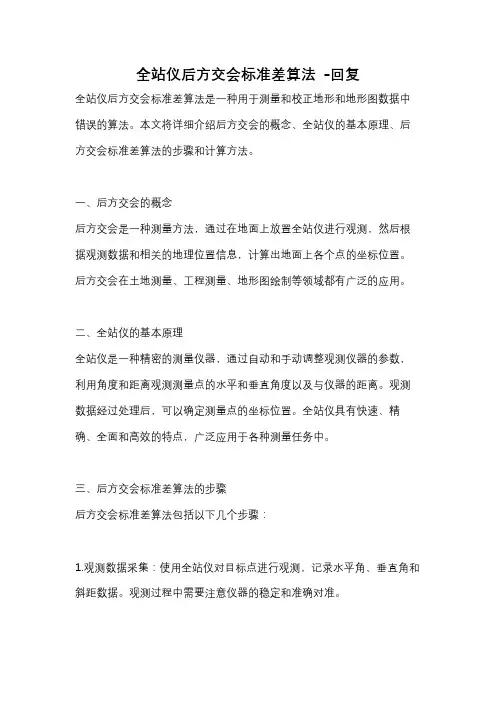 全站仪后方交会标准差算法 -回复

全站仪后方交会标准差算法是一种用于测量和校正地形和地形图数据中错误的算法。本文将详细介绍后方交会的概念、全站仪的基本原理、后方交会标准差算法的步骤和计算方法。

一、后方交会的概念

后方交会是一种测量方法，通过在地面上放置全站仪进行观测，然后根据观测数据和相关的地理位置信息，计算出地面上各个点的坐标位置。后方交会在土地测量、工程测量、地形图绘制等领域都有广泛的应用。

二、全站仪的基本原理

全站仪是一种精密的测量仪器，通过自动和手动调整观测仪器的参数，利用角度和距离观测测量点的水平和垂直角度以及与仪器的距离。观测数据经过处理后，可以确定测量点的坐标位置。全站仪具有快速、精确、全面和高效的特点，广泛应用于各种测量任务中。

三、后方交会标准差算法的步骤

后方交会标准差算法包括以下几个步骤：

1.观测数据采集：使用全站仪对目标点进行观测，记录水平角、垂直角和斜距数据。观测过程中需要注意仪器的稳定和准确对准。